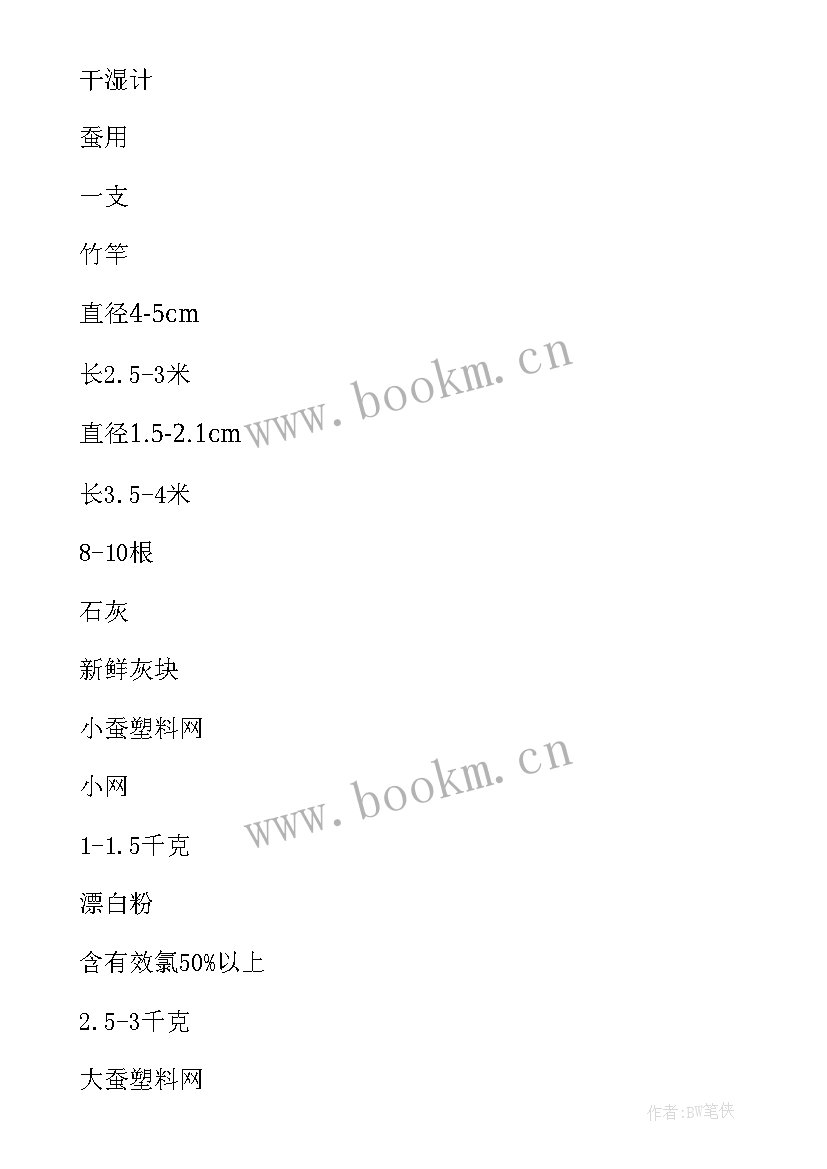 干湿计

蚕用

一支

竹竿

直径4-5cm

长2.5-3米

直径1.5-2.1cm

长3.5-4米

8-10根

石灰

新鲜灰块

小蚕塑料网

小网

1-1.5千克

漂白粉

含有效氯50%以上

2.5-3千克

大蚕塑料网

www.bookm.cn

www.bookm.cn

作者:BW笔侠